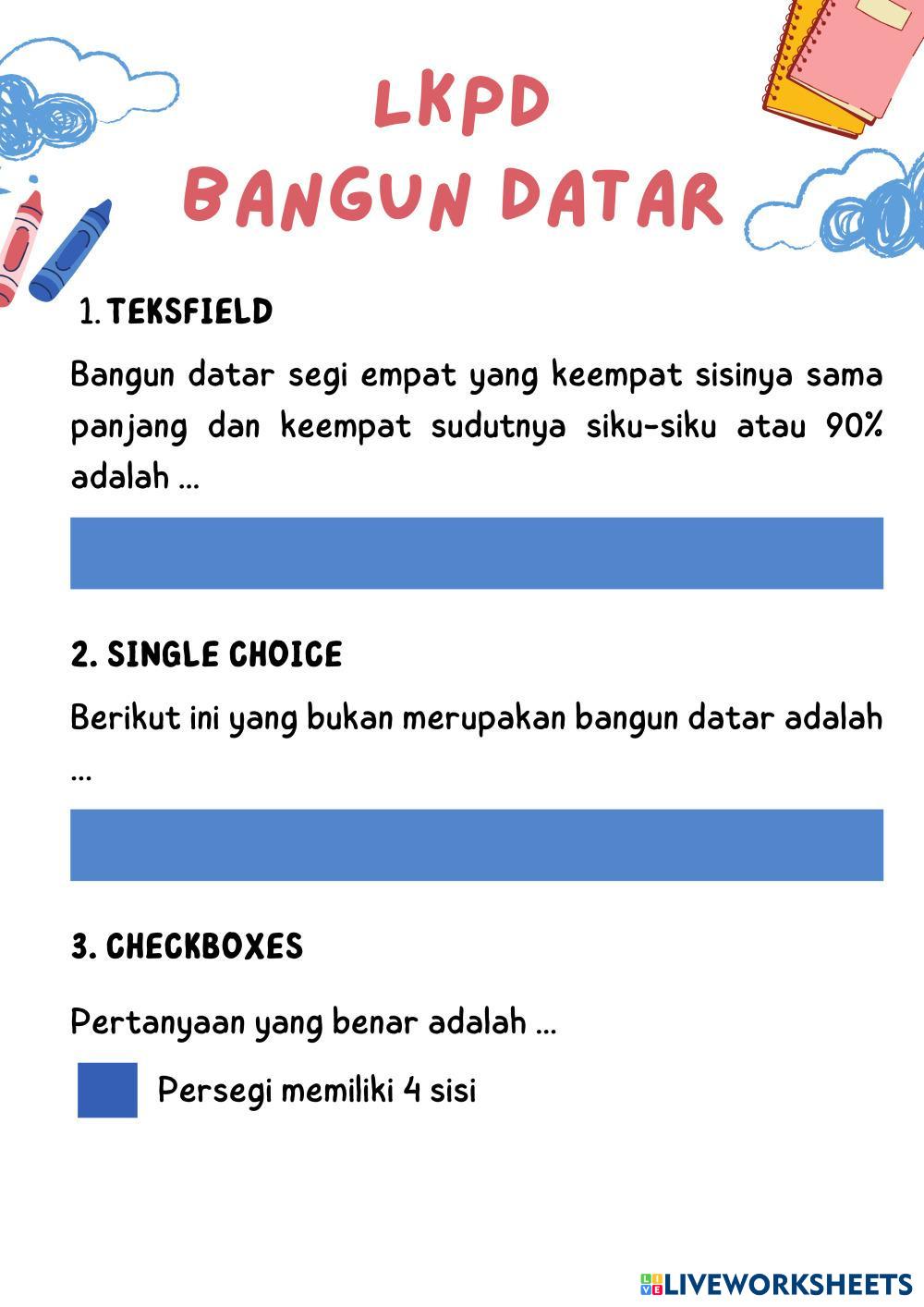 LKPD
BANGUN DATAR

1. TEKSFIELD

Bangun datar segi empat yang keempat sisinya sama panjang dan keempat sudutnya siku-siku atau 90% adalah ...

2. SINGLE CHOICE

Berikut ini yang bukan merupakan bangun datar adalah ...

3. CHECKBOXES

Pertanyaan yang benar adalah ...

Persegi memiliki 4 sisi

LIVEWORKSHEETS